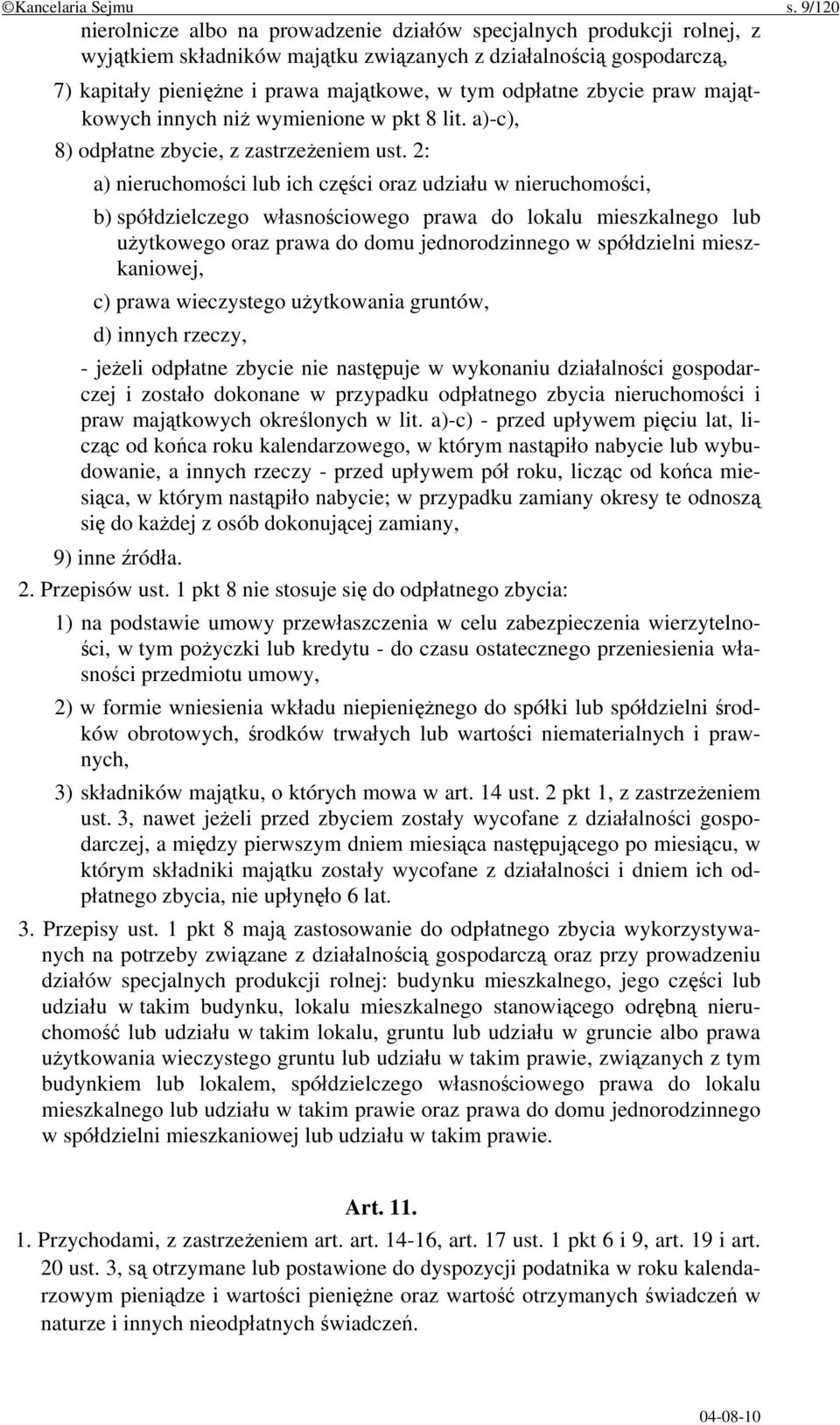 ©Kancelaria Sejmu s. 9/120

nierolnicze albo na prowadzenie działów specjalnych produkcji rolnej, z wyjątkiem składników majątku związanych z działalnością gospodarczą,

7) kapitały pieniężne i prawa majątkowe, w tym odpłatne zbycie praw majątkowych innych niż wymienione w pkt 8 lit. a)-c),

8) odpłatne zbycie, z zastrzeżeniem ust. 2:

a) nieruchomości lub ich części oraz udziału w nieruchomości,

b) spółdzielczego własnościowego prawa do lokalu mieszkalnego lub użytkowego oraz prawa do domu jednorodzinnego w spółdzielni mieszkaniowej,

c) prawa wieczystego użytkowania gruntów,

d) innych rzeczy,

- jeżeli odpłatne zbycie nie następuje w wykonaniu działalności gospodarczej i zostało dokonane w przypadku odpłatnego zbycia nieruchomości i praw majątkowych określonych w lit. a)-c) - przed upływem pięciu lat, licząc od końca roku kalendarzowego, w którym nastąpiło nabycie lub wybudowanie, a innych rzeczy - przed upływem pół roku, licząc od końca miesiąca, w którym nastąpiło nabycie; w przypadku zamiany okresy te odnoszą się do każdej z osób dokonującej zamiany,

9) inne źródła.

2. Przepisów ust. 1 pkt 8 nie stosuje się do odpłatnego zbycia:

1) na podstawie umowy przewłaszczenia w celu zabezpieczenia wierzytelności, w tym pożyczki lub kredytu - do czasu ostatecznego przeniesienia własności przedmiotu umowy,

2) w formie wniesienia wkładu niepieniężnego do spółki lub spółdzielni środków obrotowych, środków trwałych lub wartości niematerialnych i prawnych,

3) składników majątku, o których mowa w art. 14 ust. 2 pkt 1, z zastrzeżeniem ust. 3, nawet jeżeli przed zbyciem zostały wycofane z działalności gospodarczej, a między pierwszym dniem miesiąca następującego po miesiącu, w którym składniki majątku zostały wycofane z działalności i dniem ich odpłatnego zbycia, nie upłynęło 6 lat.

3. Przepisy ust. 1 pkt 8 mają zastosowanie do odpłatnego zbycia wykorzystywanych na potrzeby związane z działalnością gospodarczą oraz przy prowadzeniu działów specjalnych produkcji rolnej: budynku mieszkalnego, jego części lub udziału w takim budynku, lokalu mieszkalnego stanowiącego odrębną nieruchomość lub udziału w takim lokalu, gruntu lub udziału w gruncie albo prawa użytkowania wieczystego gruntu lub udziału w takim prawie, związanych z tym budynkiem lub lokalem, spółdzielczego własnościowego prawa do lokalu mieszkalnego lub udziału w takim prawie oraz prawa do domu jednorodzinnego w spółdzielni mieszkaniowej lub udziału w takim prawie.

Art. 11.

1. Przychodami, z zastrzeżeniem art. art. 14-16, art. 17 ust. 1 pkt 6 i 9, art. 19 i art. 20 ust. 3, są otrzymane lub postawione do dyspozycji podatnika w roku kalendarzowym pieniądze i wartości pieniężne oraz wartość otrzymanych świadczeń w naturze i innych nieodpłatnych świadczeń.

04-08-10